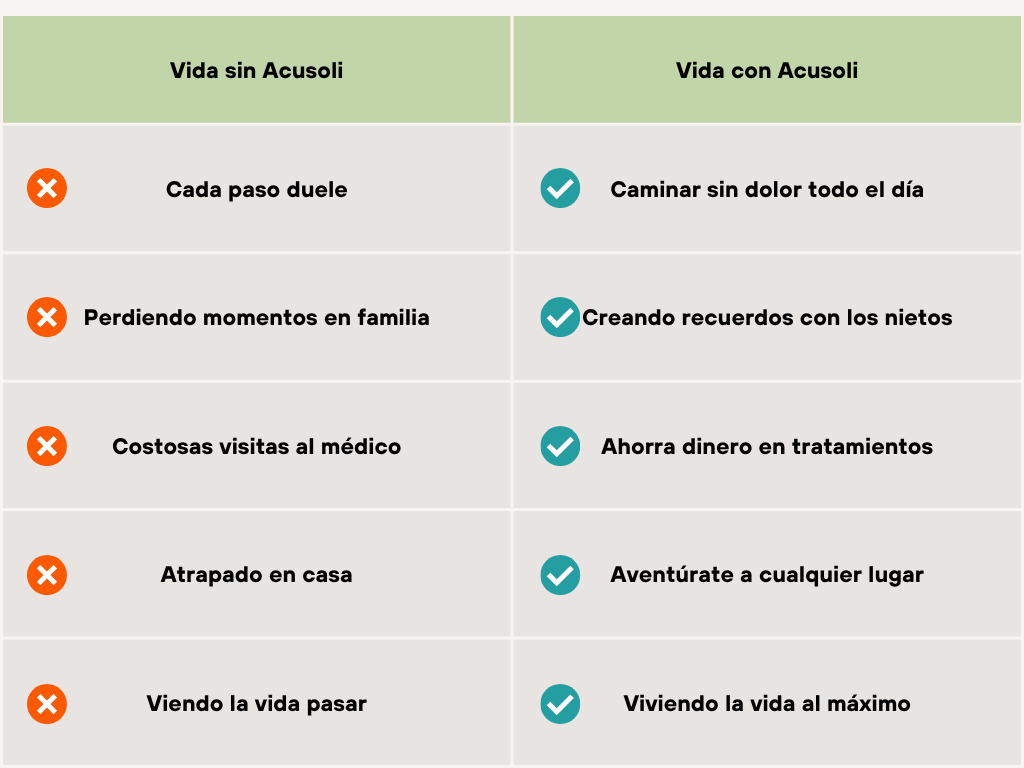 | Vida sin Acusoli | Vida con Acusoli |
|---|---|
| Cada paso duele | Caminar sin dolor todo el día |
| Perdiendo momentos en familia | Creando recuerdos con los nietos |
| Costosas visitas al médico | Ahorra dinero en tratamientos |
| Atrapado en casa | Aventúrate a cualquier lugar |
| Viendo la vida pasar | Viviendo la vida al máximo |